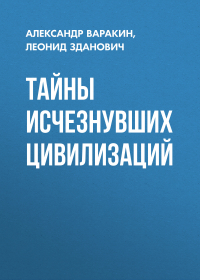 АЛЕКСАНДР ВАРАКИН, ЛЕОНИД ЗДАНОВИЧ

ТАЙНЫ ИСЧЕЗНУВШИХ ЦИВИЛИЗАЦИЙ